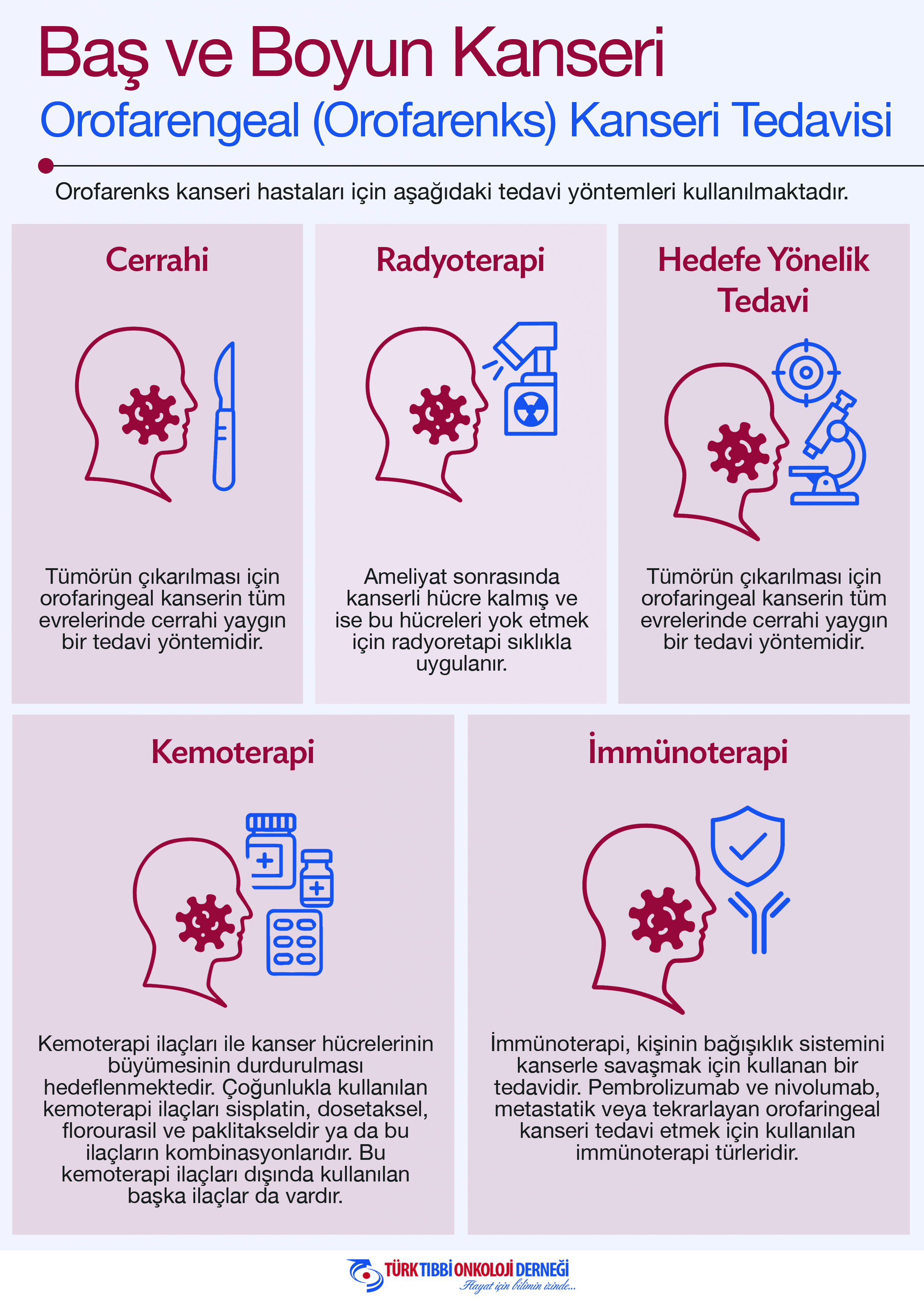 Baş ve Boyun Kanseri

Orofarengeal (Orofarenks) Kanseri Tedavisi

Orofarenks kanseri hastaları için aşağıdaki tedavi yöntemleri kullanılmaktadır.

Cerrahi

Tümörün çıkarılması için orofaringeal kanserin tüm evrelerinde cerrahi yaygın bir tedavi yöntemidir.

Radyoterapi

Ameliyat sonrasında kanserli hücre kalmış ve ise bu hücreleri yok etmek için radyoretapi sıklıkla uygulanır.

Hedefe Yönelik Tedavi

Tümörün çıkarılması için orofaringeal kanserin tüm evrelerinde cerrahi yaygın bir tedavi yöntemidir.

Kemoterapi

Kemoterapi ilaçları ile kanser hücrelerinin büyümesinin durdurulması hedeflenmektedir. Çoğunlukla kullanılan kemoterapi ilaçları sisplatin, dosetaksel, florourasil ve paklitakseldir ya da bu ilaçların kombinasyonlarıdır. Bu kemoterapi ilaçları dışında kullanılan başka ilaçlar da vardır.

İmmünoterapi

İmmünoterapi, kişinin bağışıklık sistemini kanserle savaşmak için kullanan bir tedavidir. Pembrolizumab ve nivolumab, metastatik veya tekrarlayan orofaringeal kanseri tedavi etmek için kullanılan immünoterapi türleridir.

TÜRK TIBBİ ONKOLOJİ DERNEĞİ
Hayat için bilimin izinde...